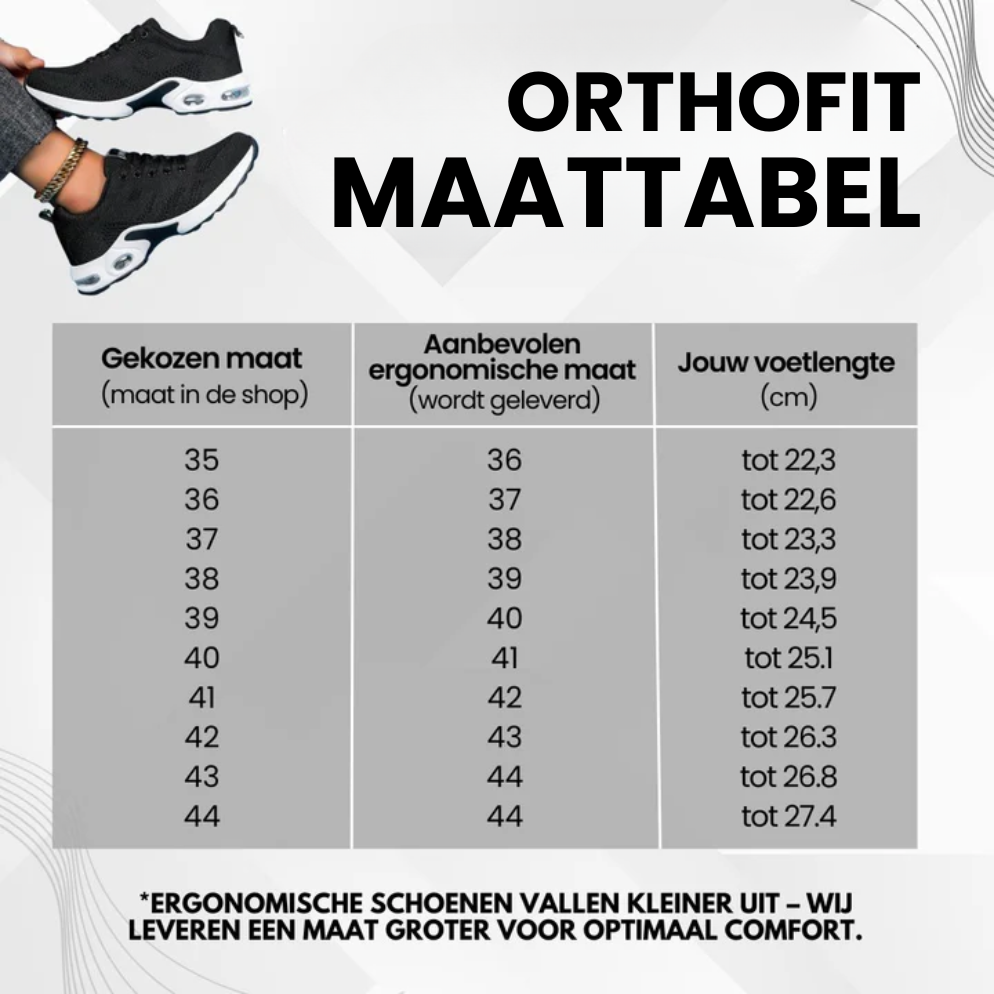 ORTHOFIT
MAATTABEL

| Gekozen maat (maat in de shop) | Aanbevolen ergonomische maat (wordt geleverd) | Jouw voetlengte (cm) |
|---|---|---|
| 35 | 36 | tot 22,3 |
| 36 | 37 | tot 22,6 |
| 37 | 38 | tot 23,3 |
| 38 | 39 | tot 23,9 |
| 39 | 40 | tot 24,5 |
| 40 | 41 | tot 25.1 |
| 41 | 42 | tot 25.7 |
| 42 | 43 | tot 26.3 |
| 43 | 44 | tot 26.8 |
| 44 | 44 | tot 27.4 |

*ERGONOMISCHE SCHOENEN VALLEN KLEINER UIT – WIJ LEVEREN EEN MAAT GROTER VOOR OPTIMAAL COMFORT.